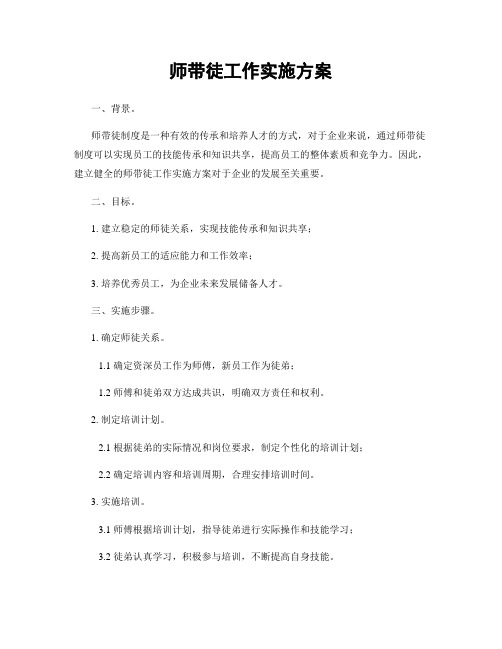 师带徒工作实施方案

一、背景。

师带徒制度是一种有效的传承和培养人才的方式，对于企业来说，通过师带徒制度可以实现员工的技能传承和知识共享，提高员工的整体素质和竞争力。因此，建立健全的师带徒工作实施方案对于企业的发展至关重要。

二、目标。

1. 建立稳定的师徒关系，实现技能传承和知识共享；

2. 提高新员工的适应能力和工作效率；

3. 培养优秀员工，为企业未来发展储备人才。

三、实施步骤。

1. 确定师徒关系。

1.1 确定资深员工作为师傅，新员工作为徒弟；

1.2 师傅和徒弟双方达成共识，明确双方责任和权利。

2. 制定培训计划。

2.1 根据徒弟的实际情况和岗位要求，制定个性化的培训计划；

2.2 确定培训内容和培训周期，合理安排培训时间。

3. 实施培训。

3.1 师傅根据培训计划，指导徒弟进行实际操作和技能学习；

3.2 徒弟认真学习，积极参与培训，不断提高自身技能。